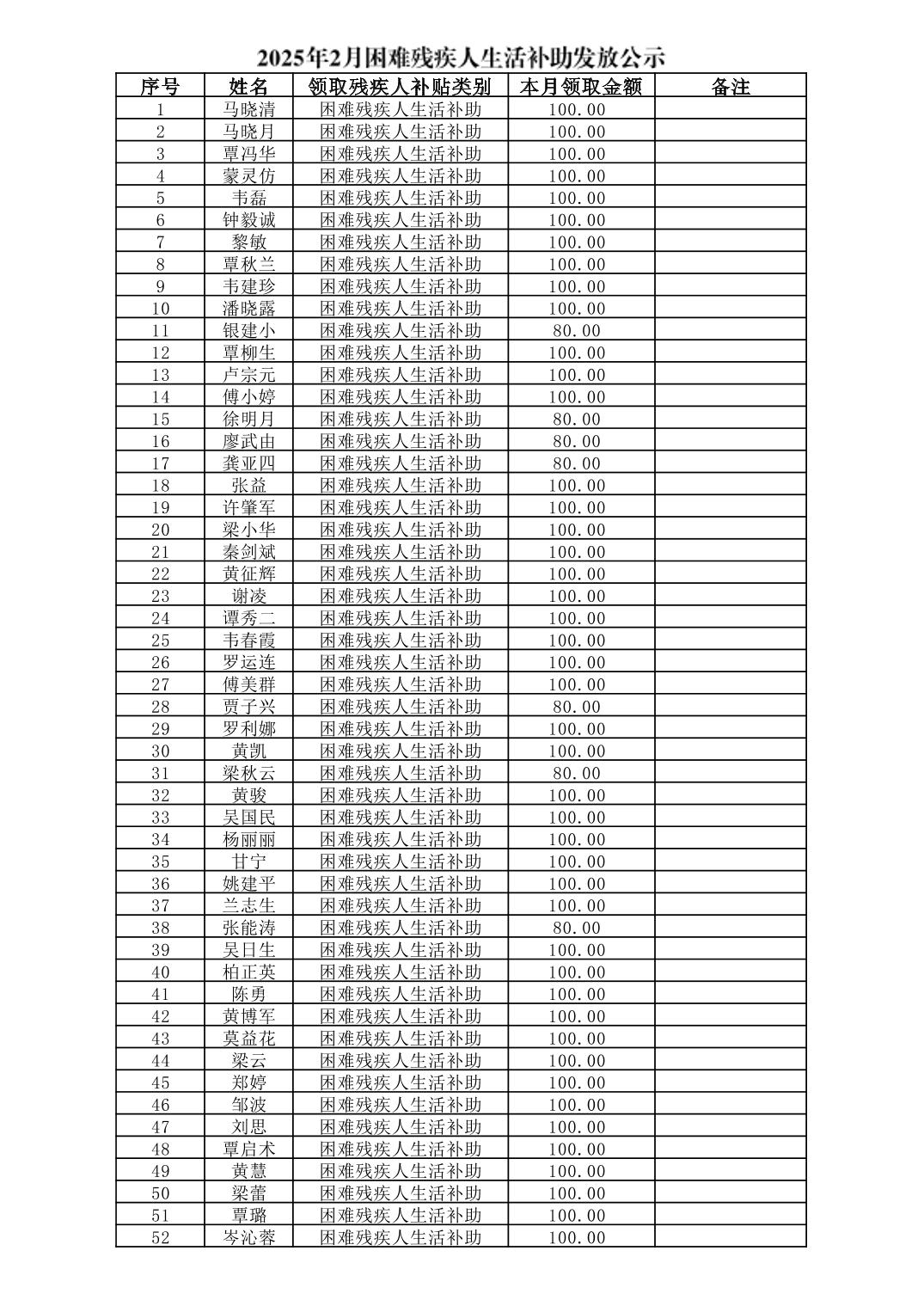 2025年2月困难残疾人生活补助发放公示

| 序号 | 姓名 | 领取残疾人补贴类别 | 本月领取金额 | 备注 |
|---|---|---|---|---|
| 1 | 马晓清 | 困难残疾人生活补助 | 100.00 | |
| 2 | 马晓月 | 困难残疾人生活补助 | 100.00 | |
| 3 | 覃冯华 | 困难残疾人生活补助 | 100.00 | |
| 4 | 蒙灵仿 | 困难残疾人生活补助 | 100.00 | |
| 5 | 韦磊 | 困难残疾人生活补助 | 100.00 | |
| 6 | 钟毅诚 | 困难残疾人生活补助 | 100.00 | |
| 7 | 黎敏 | 困难残疾人生活补助 | 100.00 | |
| 8 | 覃秋兰 | 困难残疾人生活补助 | 100.00 | |
| 9 | 韦建珍 | 困难残疾人生活补助 | 100.00 | |
| 10 | 潘晓露 | 困难残疾人生活补助 | 100.00 | |
| 11 | 银建小 | 困难残疾人生活补助 | 80.00 | |
| 12 | 覃柳生 | 困难残疾人生活补助 | 100.00 | |
| 13 | 卢宗元 | 困难残疾人生活补助 | 100.00 | |
| 14 | 傅小婷 | 困难残疾人生活补助 | 100.00 | |
| 15 | 徐明月 | 困难残疾人生活补助 | 80.00 | |
| 16 | 廖武由 | 困难残疾人生活补助 | 80.00 | |
| 17 | 龚亚四 | 困难残疾人生活补助 | 80.00 | |
| 18 | 张益 | 困难残疾人生活补助 | 100.00 | |
| 19 | 许肇军 | 困难残疾人生活补助 | 100.00 | |
| 20 | 梁小华 | 困难残疾人生活补助 | 100.00 | |
| 21 | 秦剑斌 | 困难残疾人生活补助 | 100.00 | |
| 22 | 黄征辉 | 困难残疾人生活补助 | 100.00 | |
| 23 | 谢凌 | 困难残疾人生活补助 | 100.00 | |
| 24 | 谭秀二 | 困难残疾人生活补助 | 100.00 | |
| 25 | 韦春霞 | 困难残疾人生活补助 | 100.00 | |
| 26 | 罗运连 | 困难残疾人生活补助 | 100.00 | |
| 27 | 傅美群 | 困难残疾人生活补助 | 100.00 | |
| 28 | 贾子兴 | 困难残疾人生活补助 | 80.00 | |
| 29 | 罗利娜 | 困难残疾人生活补助 | 100.00 | |
| 30 | 黄凯 | 困难残疾人生活补助 | 100.00 | |
| 31 | 梁秋云 | 困难残疾人生活补助 | 80.00 | |
| 32 | 黄骏 | 困难残疾人生活补助 | 100.00 | |
| 33 | 吴国民 | 困难残疾人生活补助 | 100.00 | |
| 34 | 杨丽丽 | 困难残疾人生活补助 | 100.00 | |
| 35 | 甘宁 | 困难残疾人生活补助 | 100.00 | |
| 36 | 姚建平 | 困难残疾人生活补助 | 100.00 | |
| 37 | 兰志生 | 困难残疾人生活补助 | 100.00 | |
| 38 | 张能涛 | 困难残疾人生活补助 | 80.00 | |
| 39 | 吴日生 | 困难残疾人生活补助 | 100.00 | |
| 40 | 柏正英 | 困难残疾人生活补助 | 100.00 | |
| 41 | 陈勇 | 困难残疾人生活补助 | 100.00 | |
| 42 | 黄博军 | 困难残疾人生活补助 | 100.00 | |
| 43 | 莫益花 | 困难残疾人生活补助 | 100.00 | |
| 44 | 梁云 | 困难残疾人生活补助 | 100.00 | |
| 45 | 郑婷 | 困难残疾人生活补助 | 100.00 | |
| 46 | 邹波 | 困难残疾人生活补助 | 100.00 | |
| 47 | 刘思 | 困难残疾人生活补助 | 100.00 | |
| 48 | 覃启术 | 困难残疾人生活补助 | 100.00 | |
| 49 | 黄慧 | 困难残疾人生活补助 | 100.00 | |
| 50 | 梁蕾 | 困难残疾人生活补助 | 100.00 | |
| 51 | 覃璐 | 困难残疾人生活补助 | 100.00 | |
| 52 | 岑沁蓉 | 困难残疾人生活补助 | 100.00 | |